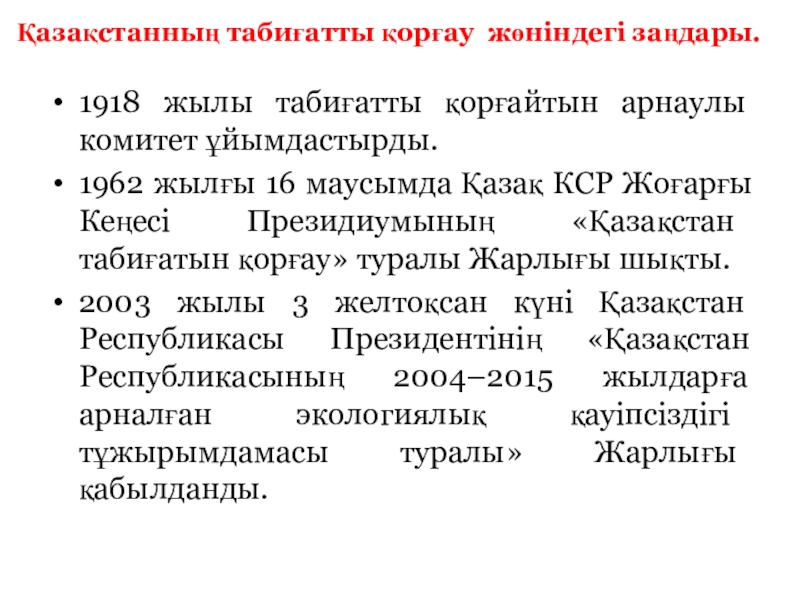 Қазақстанның табиғатты қорғау жөніндегі заңдары.

• 1918 жылы табиғатты қорғайтын арнаулы комитет ұйымдастырды.

• 1962 жылғы 16 маусымда Қазақ КСР Жоғарғы Кеңесі Президиумының «Қазақстан табиғатын қорғау» туралы Жарлығы шықты.

• 2003 жылы 3 желтоқсан күні Қазақстан Республикасы Президентінің «Қазақстан Республикасының 2004–2015 жылдарға арналған экологиялық қауіпсіздігі тұжырымдамасы туралы» Жарлығы қабылданды.